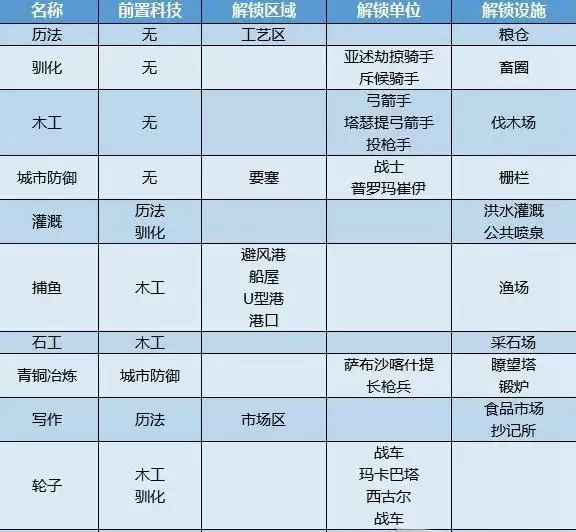 | 名称 | 前置科技 | 解锁区域 | 解锁单位 | 解锁设施 |
|---|---|---|---|---|
| 历法 | 无 | 工艺区 |  | 粮仓 |
| 驯化 | 无 |  | 亚述劫掠骑手 斥候骑手 | 畜圈 |
| 木工 | 无 |  | 弓箭手 塔瑟提弓箭手 投枪手 | 伐木场 |
| 城市防御 | 无 | 要塞 | 战士 普罗玛崔伊 | 栅栏 |
| 灌溉 | 历法 驯化 |  |  | 洪水灌溉 公共喷泉 |
| 捕鱼 | 木工 | 避风港 船屋 U型港 港口 |  | 渔场 |
| 石工 | 木工 |  |  | 采石场 |
| 青铜冶炼 | 城市防御 |  | 萨布沙喀什提 长枪兵 | 瞭望塔 锻炉 |
| 写作 | 历法 | 市场区 |  | 食品市场 抄记所 |
| 轮子 | 木工 驯化 |  | 战车 玛卡巴塔 西古尔 战车 |  |